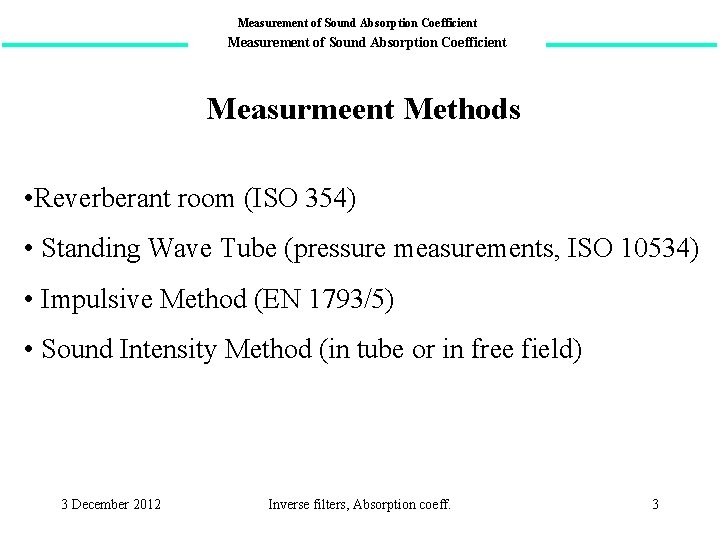 Measurement of Sound Absorption Coefficient

Measurement of Sound Absorption Coefficient

Measurmeent Methods

•Reverberant room (ISO 354)

• Standing Wave Tube (pressure measurements, ISO 10534)

• Impulsive Method (EN 1793/5)

• Sound Intensity Method (in tube or in free field)

3 December 2012

Inverse filters, Absorption coeff.

3